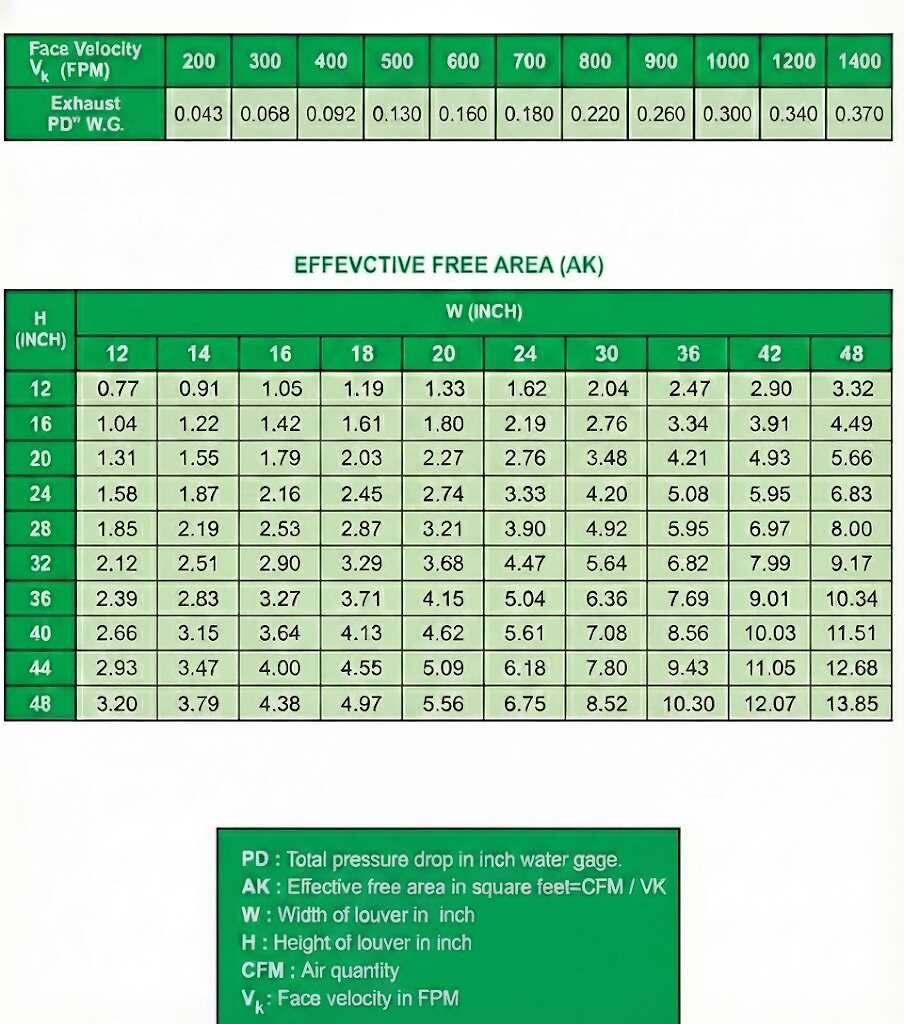 | Face Velocity $V_k$ (FPM) | 200 | 300 | 400 | 500 | 600 | 700 | 800 | 900 | 1000 | 1200 | 1400 |
|---|---|---|---|---|---|---|---|---|---|---|---|
| Exhaust PD" W.G. | 0.043 | 0.068 | 0.092 | 0.130 | 0.160 | 0.180 | 0.220 | 0.260 | 0.300 | 0.340 | 0.370 |

EFFEVCTIVE FREE AREA (AK)

| H (INCH) | W (INCH) | | | | | | | | | |
|---|---|---|---|---|---|---|---|---|---|---|
| | 12 | 14 | 16 | 18 | 20 | 24 | 30 | 36 | 42 | 48 |
| 12 | 0.77 | 0.91 | 1.05 | 1.19 | 1.33 | 1.62 | 2.04 | 2.47 | 2.90 | 3.32 |
| 16 | 1.04 | 1.22 | 1.42 | 1.61 | 1.80 | 2.19 | 2.76 | 3.34 | 3.91 | 4.49 |
| 20 | 1.31 | 1.55 | 1.79 | 2.03 | 2.27 | 2.76 | 3.48 | 4.21 | 4.93 | 5.66 |
| 24 | 1.58 | 1.87 | 2.16 | 2.45 | 2.74 | 3.33 | 4.20 | 5.08 | 5.95 | 6.83 |
| 28 | 1.85 | 2.19 | 2.53 | 2.87 | 3.21 | 3.90 | 4.92 | 5.95 | 6.97 | 8.00 |
| 32 | 2.12 | 2.51 | 2.90 | 3.29 | 3.68 | 4.47 | 5.64 | 6.82 | 7.99 | 9.17 |
| 36 | 2.39 | 2.83 | 3.27 | 3.71 | 4.15 | 5.04 | 6.36 | 7.69 | 9.01 | 10.34 |
| 40 | 2.66 | 3.15 | 3.64 | 4.13 | 4.62 | 5.61 | 7.08 | 8.56 | 10.03 | 11.51 |
| 44 | 2.93 | 3.47 | 4.00 | 4.55 | 5.09 | 6.18 | 7.80 | 9.43 | 11.05 | 12.68 |
| 48 | 3.20 | 3.79 | 4.38 | 4.97 | 5.56 | 6.75 | 8.52 | 10.30 | 12.07 | 13.85 |

PD : Total pressure drop in inch water gage.
AK : Effective free area in square feet=CFM / VK
W : Width of louver in inch
H : Height of louver in inch
CFM : Air quantity
$V_k$: Face velocity in FPM